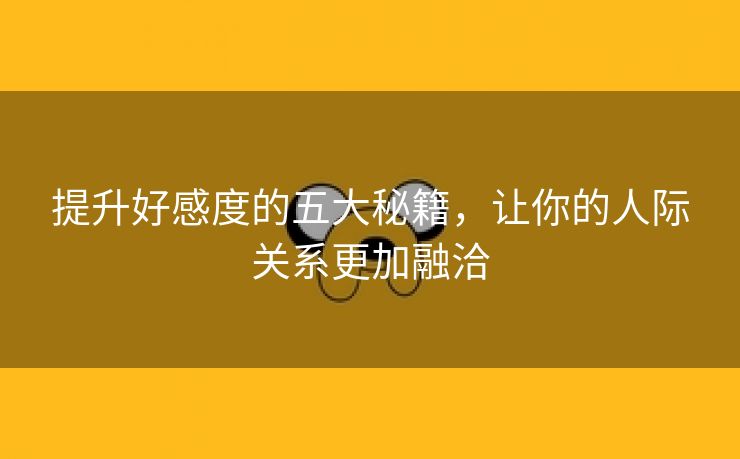 提升好感度的五大秘籍，让你的人际关系更加融洽